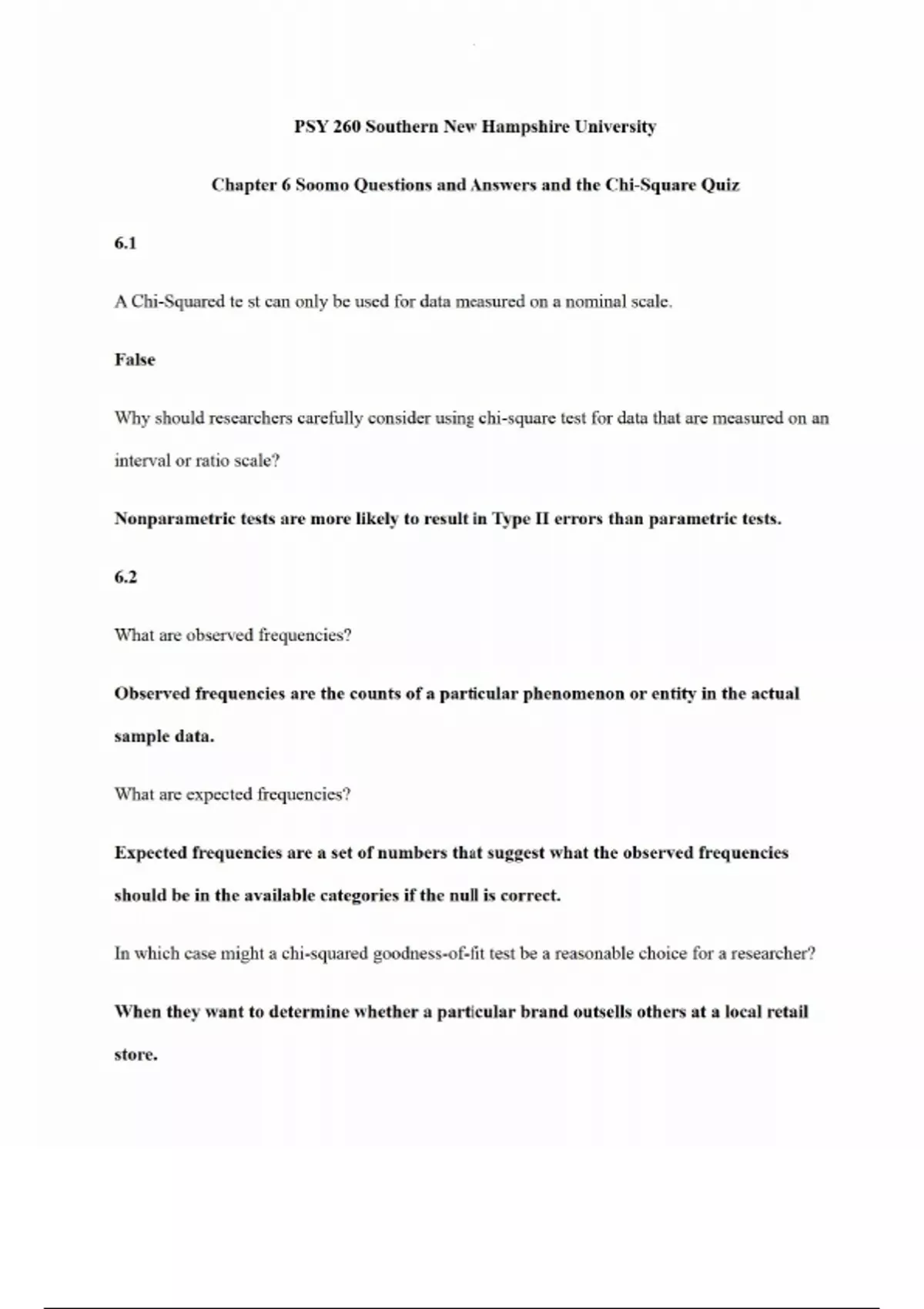 PSY 260 Southern New Hampshire University

Chapter 6 Soomo Questions and Answers and the Chi-Square Quiz

6.1

A Chi-Squared te st can only be used for data measured on a nominal scale.

False

Why should researchers carefully consider using chi-square test for data that are measured on an interval or ratio scale?

Nonparametric tests are more likely to result in Type II errors than parametric tests.

6.2

What are observed frequencies?

Observed frequencies are the counts of a particular phenomenon or entity in the actual sample data.

What are expected frequencies?

Expected frequencies are a set of numbers that suggest what the observed frequencies should be in the available categories if the null is correct.

In which case might a chi-squared goodness-of-fit test be a reasonable choice for a researcher?

When they want to determine whether a particular brand outsells others at a local retail store.